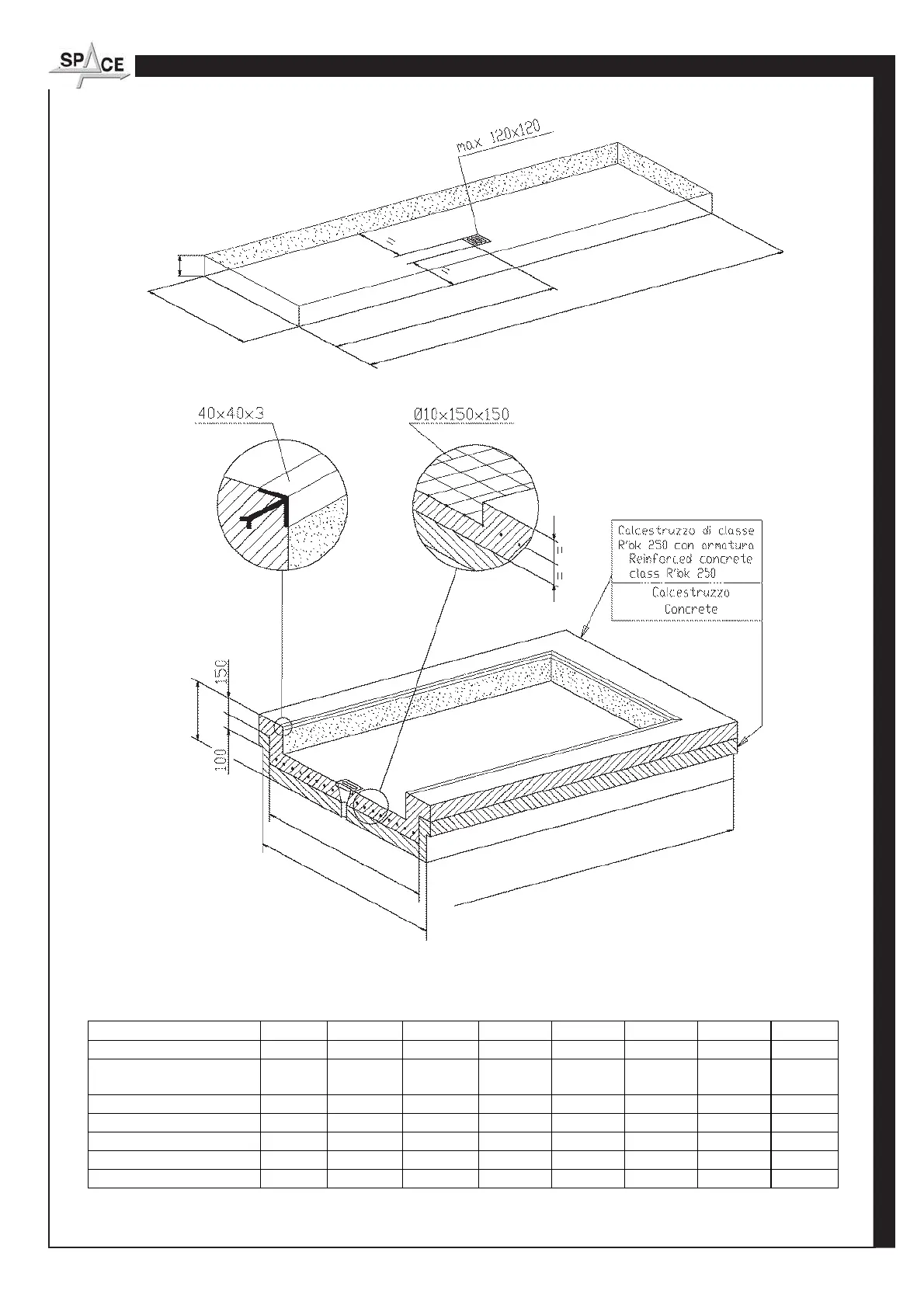 SPACE

max 120x120

=

=

40x40x3

Ø10x150x150

=

=

Calcestruzzo di classe R'bk 250 con armatura
Reinforced concrete class R'bk 250

Calcestruzzo
Concrete

150

100